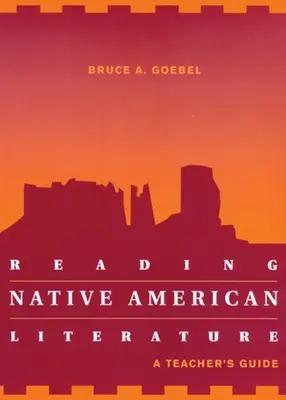 BRUCE A. GOEBEL

READING

NATIVE AMERICAN

LITERATURE

A TEACHER'S GUIDE